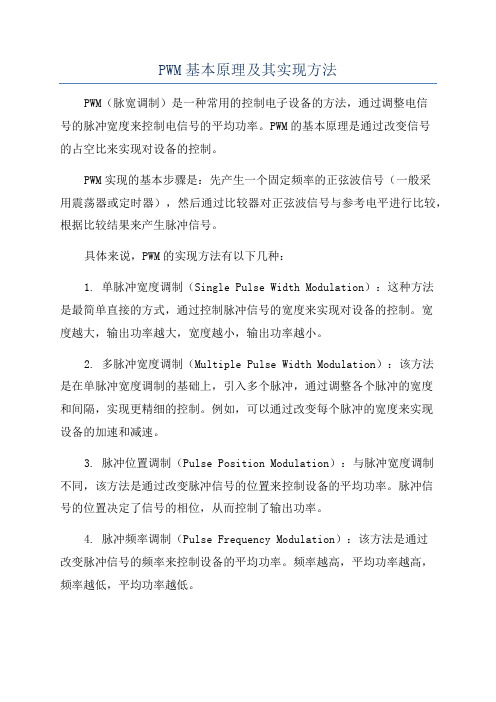 PWM基本原理及其实现方法

PWM（脉宽调制）是一种常用的控制电子设备的方法，通过调整电信号的脉冲宽度来控制电信号的平均功率。PWM的基本原理是通过改变信号的占空比来实现对设备的控制。

PWM实现的基本步骤是：先产生一个固定频率的正弦波信号（一般采用震荡器或定时器），然后通过比较器对正弦波信号与参考电平进行比较，根据比较结果来产生脉冲信号。

具体来说，PWM的实现方法有以下几种：

1. 单脉冲宽度调制（Single Pulse Width Modulation）：这种方法是最简单直接的方式，通过控制脉冲信号的宽度来实现对设备的控制。宽度越大，输出功率越大，宽度越小，输出功率越小。

2. 多脉冲宽度调制（Multiple Pulse Width Modulation）：该方法是在单脉冲宽度调制的基础上，引入多个脉冲，通过调整各个脉冲的宽度和间隔，实现更精细的控制。例如，可以通过改变每个脉冲的宽度来实现设备的加速和减速。

3. 脉冲位置调制（Pulse Position Modulation）：与脉冲宽度调制不同，该方法是通过改变脉冲信号的位置来控制设备的平均功率。脉冲信号的位置决定了信号的相位，从而控制了输出功率。

4. 脉冲频率调制（Pulse Frequency Modulation）：该方法是通过改变脉冲信号的频率来控制设备的平均功率。频率越高，平均功率越高，频率越低，平均功率越低。